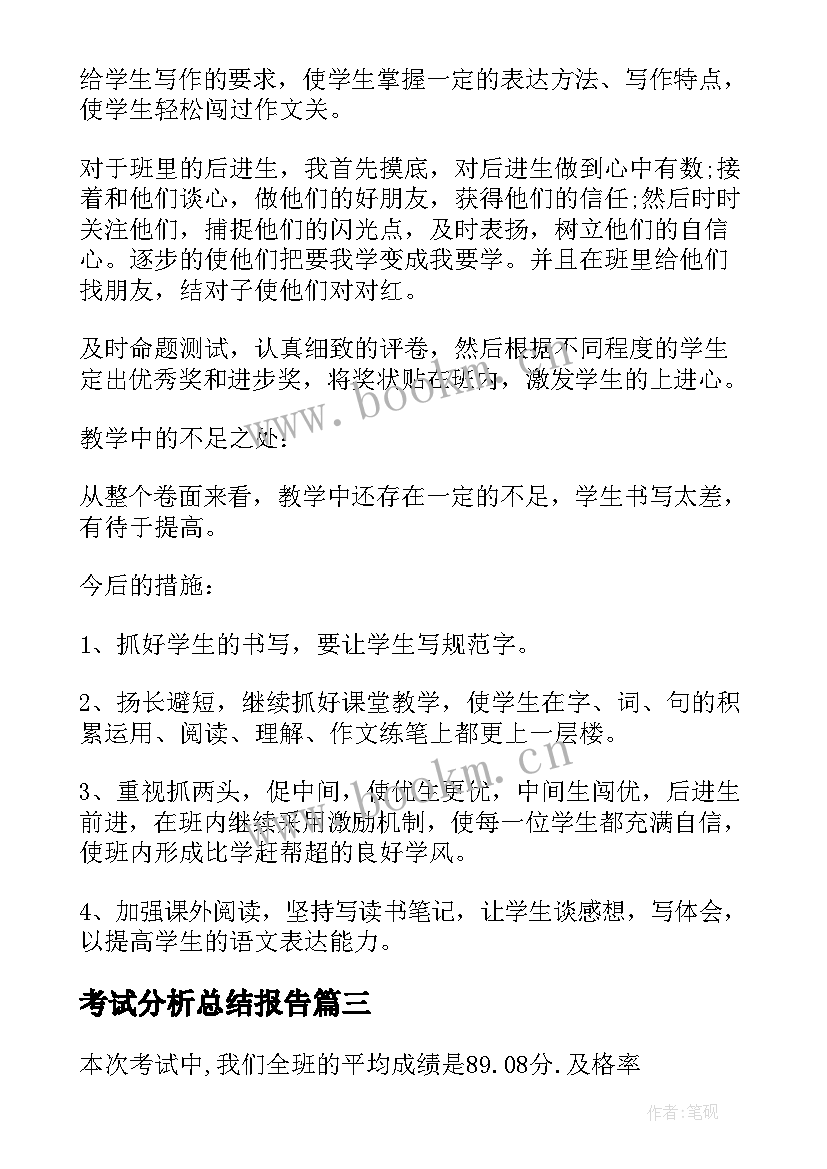 给学生写作的要求，使学生掌握一定的表达方法、写作特点，使学生轻松闯过作文关。

对于班里的后进生，我首先摸底，对后进生做到心中有数;接着和他们谈心，做他们的好朋友，获得他们的信任;然后时时关注他们，捕捉他们的闪光点，及时表扬，树立他们的自信心。逐步的使他们把要我学变成我要学。并且在班里给他们找朋友，结对子使他们对对红。

及时命题测试，认真细致的评卷，然后根据不同程度的学生定出优秀奖和进步奖，将奖状贴在班内，激发学生的上进心。

教学中的不足之处:

从整个卷面来看，教学中还存在一定的不足，学生书写太差，有待于提高。

今后的措施:

1、抓好学生的书写，要让学生写规范字。

2、扬长避短，继续抓好课堂教学，使学生在字、词、句的积累运用、阅读、理解、作文练笔上都更上一层楼。

3、重视抓两头，促中间，使优生更优，中间生闯优，后进生前进，在班内继续采用激励机制，使每一位学生都充满自信，使班内形成比学赶帮超的良好学风。

4、加强课外阅读，坚持写读书笔记，让学生谈感想，写体会，以提高学生的语文表达能力。

考试分析总结报告篇三

本次考试中,我们全班的平均成绩是89.08分.及格率

www.bookm.com

作者:笔砚